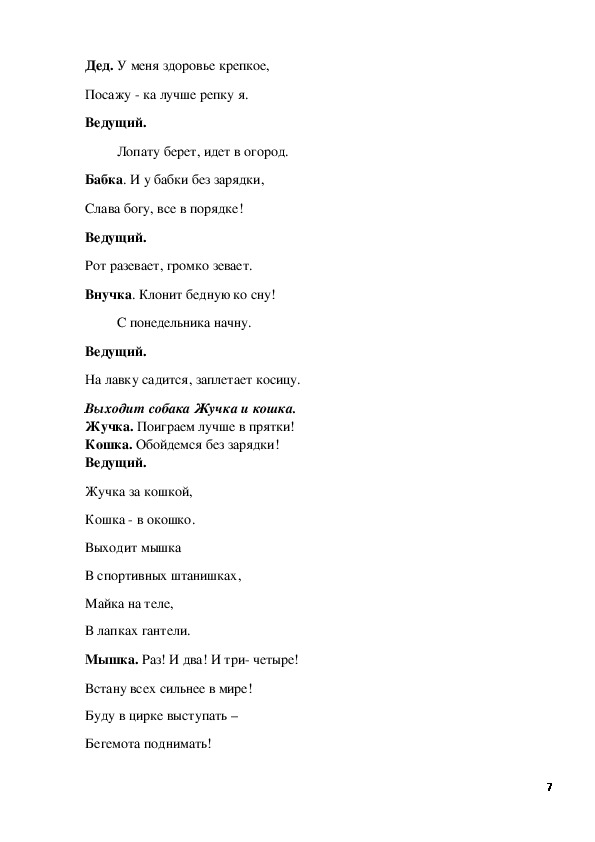 Дед. У меня здоровье крепкое,

Посажу - ка лучше репку я.

Ведущий.

Лопату берет, идет в огород.

Бабка. И у бабки без зарядки,

Слава богу, все в порядке!

Ведущий.

Рот разевает, громко зевает.

Внучка. Клонит бедную ко сну!

С понедельника начну.

Ведущий.

На лавку садится, заплетает косицу.

Выходит собака Жучка и кошка.
Жучка. Поиграем лучше в прятки!
Кошка. Обойдемся без зарядки!
Ведущий.

Жучка за кошкой,

Кошка - в окошко.

Выходит мышка

В спортивных штанишках,

Майка на теле,

В лапках гантели.

Мышка. Раз! И два! И три- четыре!

Встану всех сильнее в мире!

Буду в цирке выступать –

Бегемота поднимать!

7